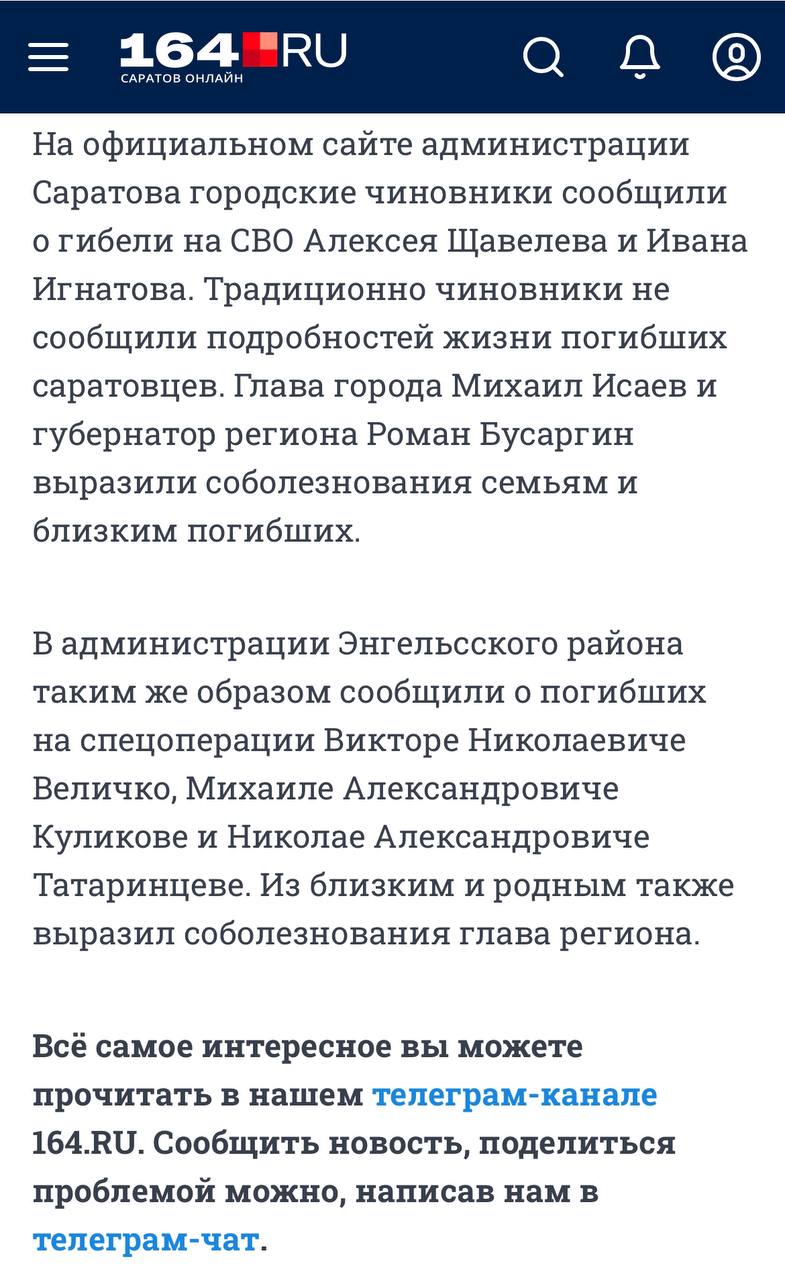 164.RU
САРАТОВ ОНЛАЙН

На официальном сайте администрации Саратова городские чиновники сообщили о гибели на СВО Алексея Щавелева и Ивана Игнатова. Традиционно чиновники не сообщили подробностей жизни погибших саратовцев. Глава города Михаил Исаев и губернатор региона Роман Бусаргин выразили соболезнования семьям и близким погибших.

В администрации Энгельсского района таким же образом сообщили о погибших на спецоперации Викторе Николаевиче Величко, Михаиле Александровиче Куликове и Николае Александровиче Татаринцеве. Из близким и родным также выразил соболезнования глава региона.

Всё самое интересное вы можете прочитать в нашем телеграм-канале 164.RU. Сообщить новость, поделиться проблемой можно, написав нам в телеграм-чат.